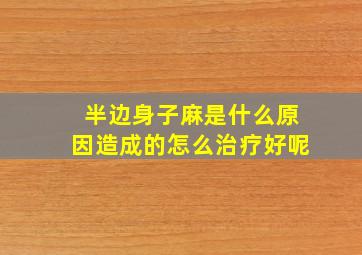 半边身子麻是什么原因造成的怎么治疗好呢